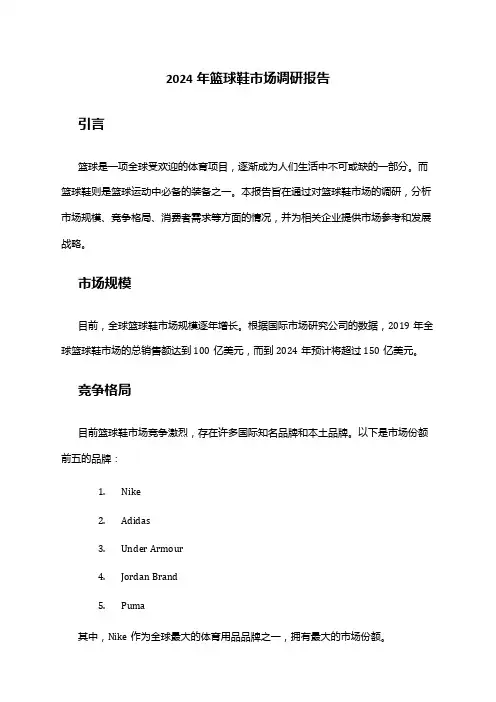 2024 年篮球鞋市场调研报告

引言

篮球是一项全球受欢迎的体育项目，逐渐成为人们生活中不可或缺的一部分。而篮球鞋则是篮球运动中必备的装备之一。本报告旨在通过对篮球鞋市场的调研，分析市场规模、竞争格局、消费者需求等方面的情况，并为相关企业提供市场参考和发展战略。

市场规模

目前，全球篮球鞋市场规模逐年增长。根据国际市场研究公司的数据，2019 年全球篮球鞋市场的总销售额达到 100 亿美元，而到 2024 年预计将超过 150 亿美元。

竞争格局

目前篮球鞋市场竞争激烈，存在许多国际知名品牌和本土品牌。以下是市场份额前五的品牌：

1. Nike
2. Adidas
3. Under Armour
4. Jordan Brand
5. Puma

其中，Nike 作为全球最大的体育用品品牌之一，拥有最大的市场份额。